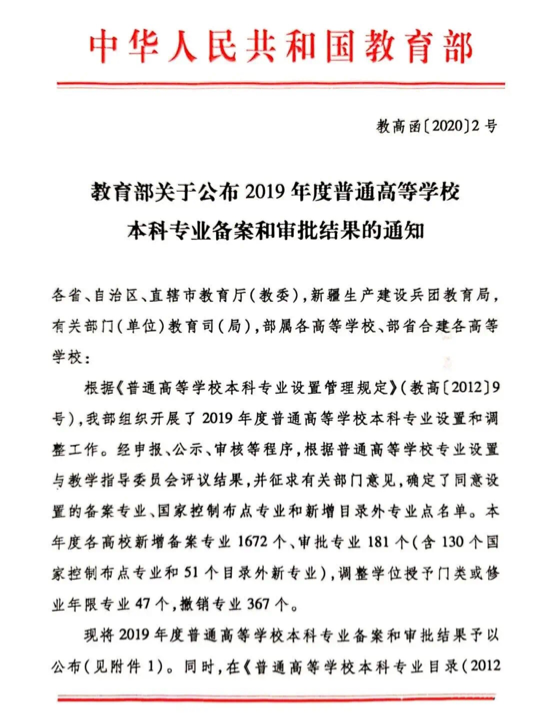 中华人民共和国教育部

教高函〔2020〕2号

教育部关于公布2019年度普通高等学校本科专业备案和审批结果的通知

各省、自治区、直辖市教育厅（教委），新疆生产建设兵团教育局，有关部门（单位）教育司（局），部属各高等学校、部省合建各高等学校：

根据《普通高等学校本科专业设置管理规定》（教高〔2012〕9号），我部组织开展了2019年度普通高等学校本科专业设置和调整工作。经申报、公示、审核等程序，根据普通高等学校专业设置与教学指导委员会评议结果，并征求有关部门意见，确定了同意设置的备案专业、国家控制布点专业和新增目录外专业点名单。本年度各高校新增备案专业1672个、审批专业181个（含130个国家控制布点专业和51个目录外新专业），调整学位授予门类或修业年限专业47个，撤销专业367个。

现将2019年度普通高等学校本科专业备案和审批结果予以公布（见附件1）。同时，在《普通高等学校本科专业目录（2012